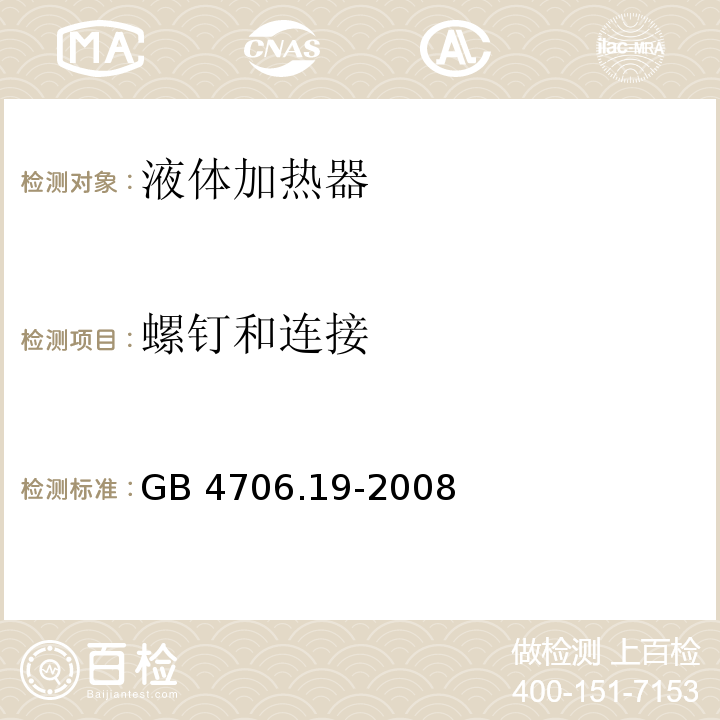 MA CNAS AC ilac-MRA

检测对象：液体加热器

检测项目：螺钉和连接

检测标准：GB 4706.19-2008

百检
Baijiantest.com

做检测 上百检
400-151-7153